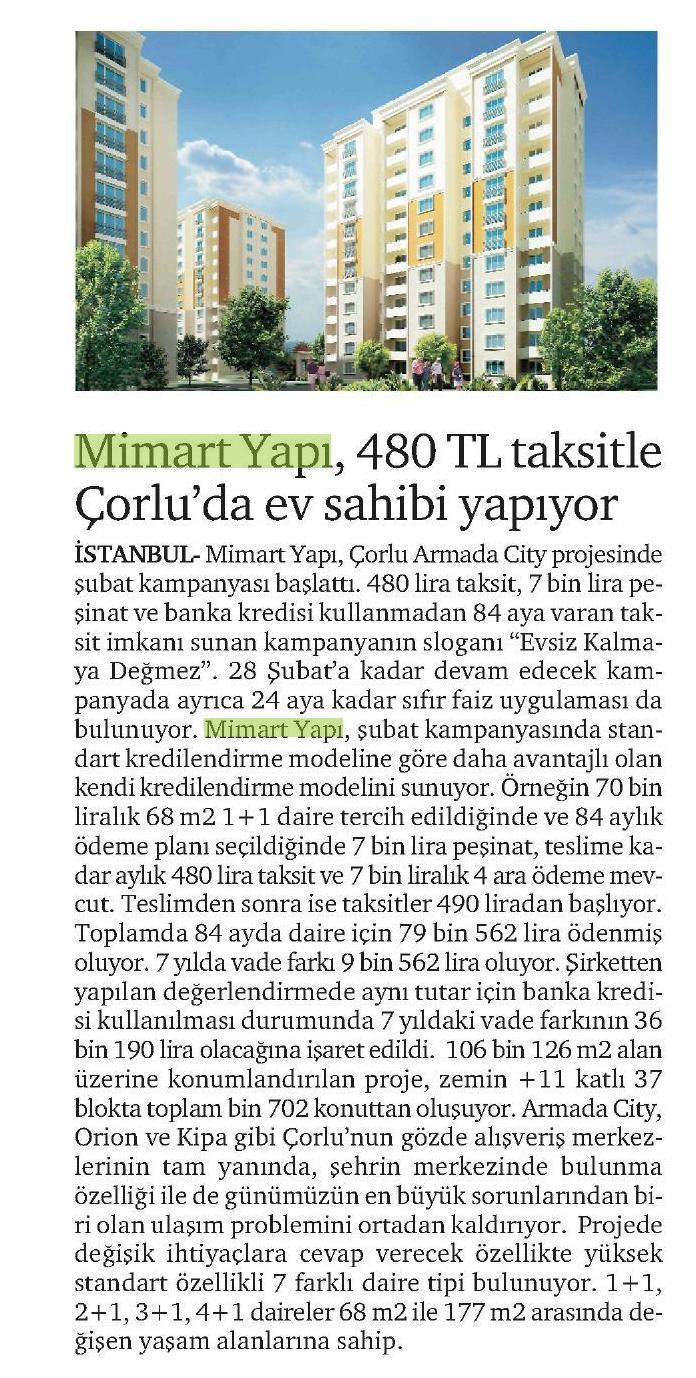 Mimart Yapı, 480 TL taksitle Çorlu'da ev sahibi yapıyor

İSTANBUL- Mimart Yapı, Çorlu Armada City projesinde şubat kampanyası başlattı. 480 lira taksit, 7 bin lira peşinat ve banka kredisi kullanmadan 84 aya varan taksit imkanı sunan kampanyanın sloganı "Evsiz Kalmaya Değmez". 28 Şubat'a kadar devam edecek kampanyada ayrıca 24 aya kadar sıfır faiz uygulaması da bulunuyor. Mimart Yapı, şubat kampanyasında standart kredilendirme modeline göre daha avantajlı olan kendi kredilendirme modelini sunuyor. Örneğin 70 bin liralık 68 m2 1+1 daire tercih edildiğinde ve 84 aylık ödeme planı seçildiğinde 7 bin lira peşinat, teslime kadar aylık 480 lira taksit ve 7 bin liralık 4 ara ödeme mevcut. Teslimden sonra ise taksitler 490 liradan başlıyor. Toplamda 84 ayda daire için 79 bin 562 lira ödenmiş oluyor. 7 yılda vade farkı 9 bin 562 lira oluyor. Şirketten yapılan değerlendirmede aynı tutar için banka kredisi kullanılması durumunda 7 yıldaki vade farkının 36 bin 190 lira olacağına işaret edildi. 106 bin 126 m2 alan üzerine konumlandırılan proje, zemin +11 katlı 37 blokta toplam bin 702 konuttan oluşuyor. Armada City, Orion ve Kipa gibi Çorlu'nun gözde alışveriş merkezlerinin tam yanında, şehrin merkezinde bulunma özelliği ile de günümüzün en büyük sorunlarından biri olan ulaşım problemini ortadan kaldırıyor. Projede değişik ihtiyaçlara cevap verecek özellikte yüksek standart özellikli 7 farklı daire tipi bulunuyor. 1+1, 2+1, 3+1, 4+1 daireler 68 m2 ile 177 m2 arasında değişen yaşam alanlarına sahip.